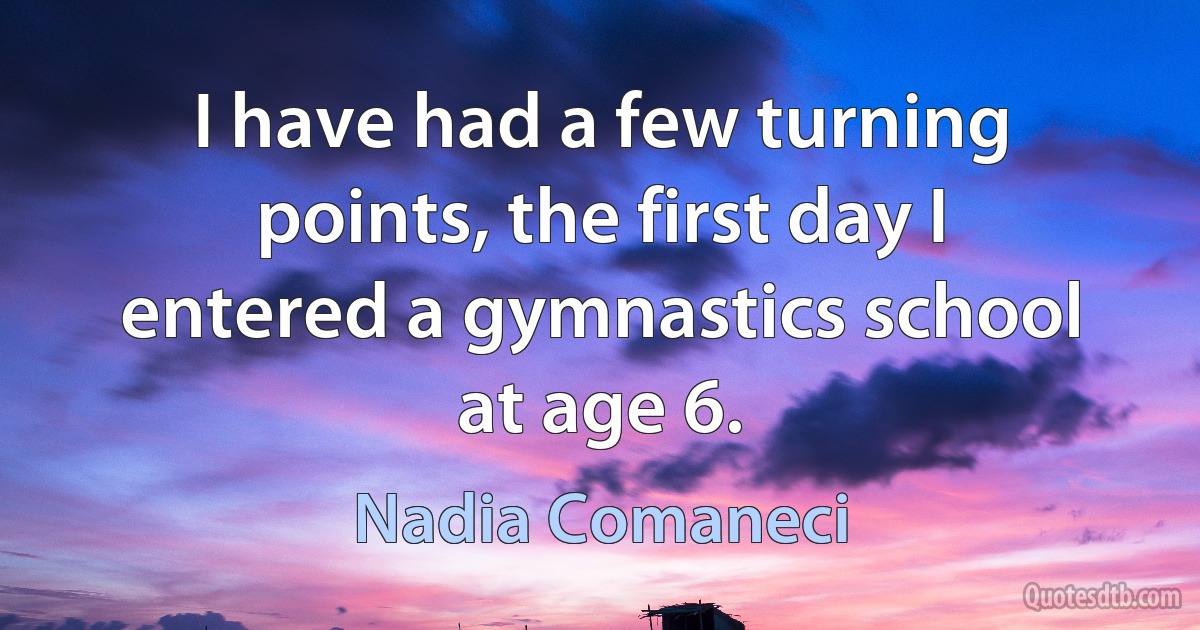 I have had a few turning points, the first day I entered a gymnastics school at age 6.

Nadia Comaneci

Quotesdtb.com